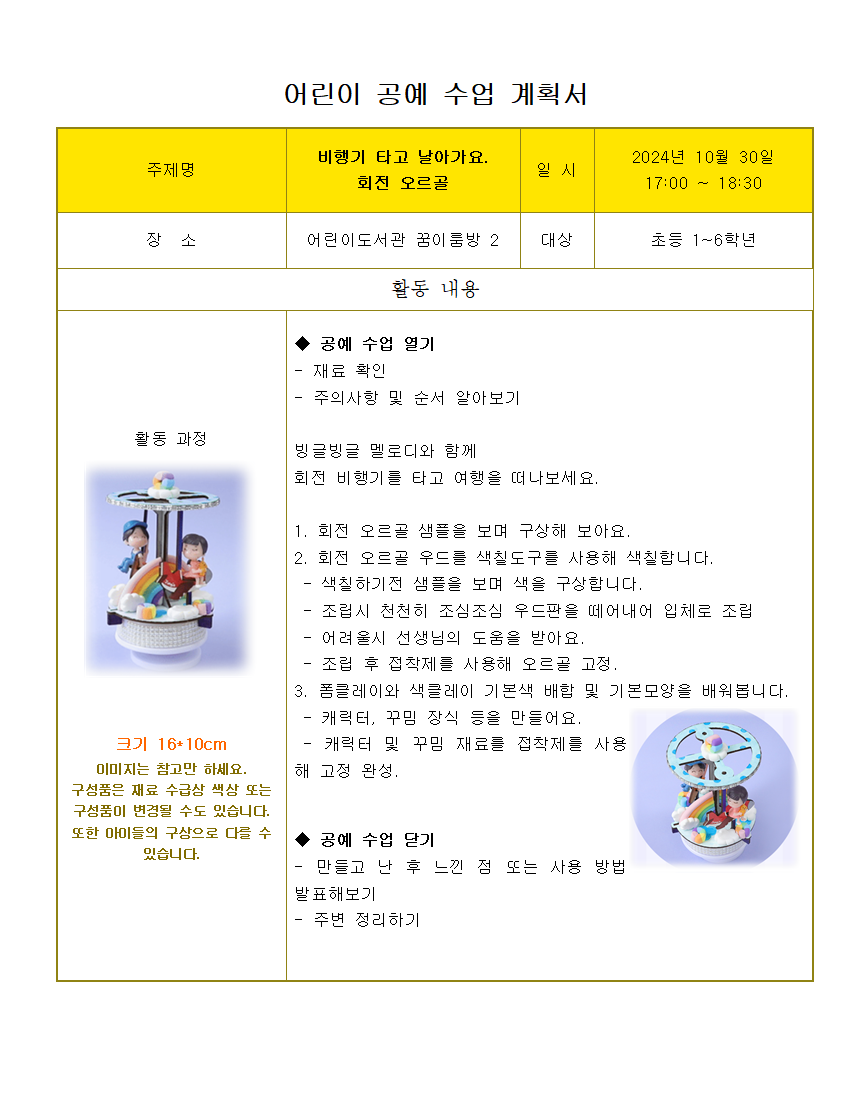 어린이 공예 수업 계획서

| 주제명 | 비행기 타고 날아가요. 회전 오르골 | 일 시 | 2024년 10월 30일 17:00 ~ 18:30 |
|---|---|---|---|
| 장 소 | 어린이도서관 꿈이룸방 2 | 대상 | 초등 1~6학년 |

활동 내용

활동 과정

크기 16*10cm
이미지는 참고만 하세요.
구성품은 재료 수급상 색상 또는 구성품이 변경될 수도 있습니다. 또한 아이들의 구상으로 다를 수 있습니다.

◆ 공예 수업 열기
- 재료 확인
- 주의사항 및 순서 알아보기

빙글빙글 멜로디와 함께
회전 비행기를 타고 여행을 떠나보세요.

1. 회전 오르골 샘플을 보며 구상해 보아요.
2. 회전 오르골 우드를 색칠도구를 사용해 색칠합니다.
- 색칠하기전 샘플을 보며 색을 구상합니다.
- 조립시 천천히 조심조심 우드판을 떼어내어 입체로 조립
- 어려울시 선생님의 도움을 받아요.
- 조립 후 접착제를 사용해 오르골 고정.
3. 폼클레이와 색클레이 기본색 배합 및 기본모양을 배워봅니다.
- 캐릭터, 꾸밈 장식 등을 만들어요.
- 캐릭터 및 꾸밈 재료를 접착제를 사용해 고정 완성.

◆ 공예 수업 닫기
- 만들고 난 후 느낀 점 또는 사용 방법 발표해보기
- 주변 정리하기